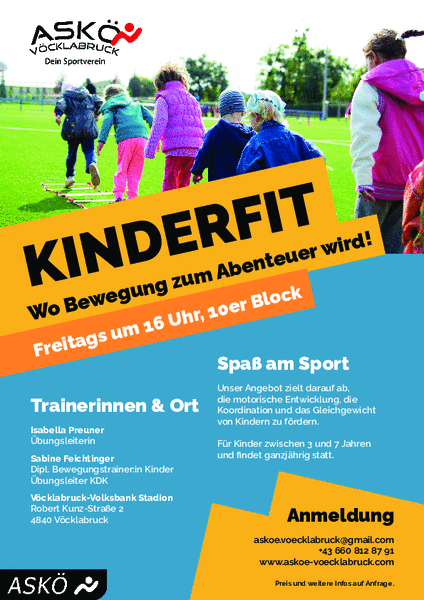 ASKÖ
VÖCKLABRUCK
Dein Sportverein

KINDERFIT

Wo Bewegung zum Abenteuer wird!

Freitags um 16 Uhr, 10er Block

Trainerinnen & Ort

Isabella Preuner
Übungsleiterin

Sabine Feichtinger
Dipl. Bewegungstrainer:in Kinder
Übungsleiter KDK

Vöcklabruck-Volksbank Stadion
Robert Kunz-Straße 2
4840 Vöcklabruck

Spaß am Sport

Unser Angebot zielt darauf ab, die motorische Entwicklung, die Koordination und das Gleichgewicht von Kindern zu fördern.

Für Kinder zwischen 3 und 7 Jahren und findet ganzjährig statt.

Anmeldung

askoe.voecklabruck@gmail.com
+43 660 812 87 91
www.askoe-voecklabruck.com

Preis und weitere Infos auf Anfrage.

ASKÖ